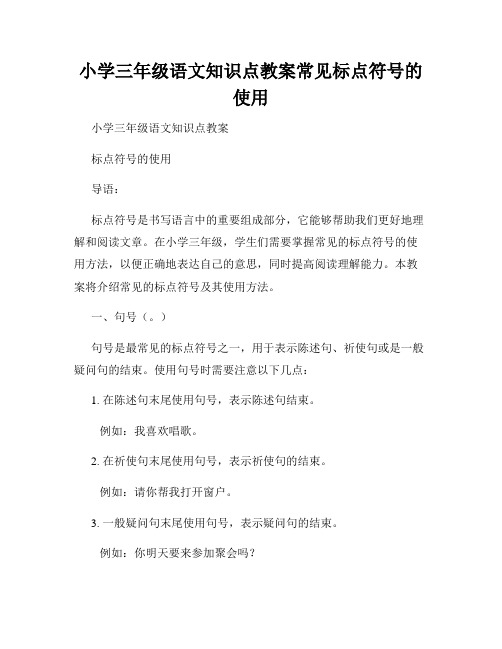 小学三年级语文知识点教案常见标点符号的使用

小学三年级语文知识点教案

标点符号的使用

导语：

标点符号是书写语言中的重要组成部分，它能够帮助我们更好地理解和阅读文章。在小学三年级，学生们需要掌握常见的标点符号的使用方法，以便正确地表达自己的意思，同时提高阅读理解能力。本教案将介绍常见的标点符号及其使用方法。

一、句号（。）

句号是最常见的标点符号之一，用于表示陈述句、祈使句或是一般疑问句的结束。使用句号时需要注意以下几点：

1. 在陈述句末尾使用句号，表示陈述句结束。

例如：我喜欢唱歌。

2. 在祈使句末尾使用句号，表示祈使句的结束。

例如：请你帮我打开窗户。

3. 一般疑问句末尾使用句号，表示疑问句的结束。

例如：你明天要来参加聚会吗？